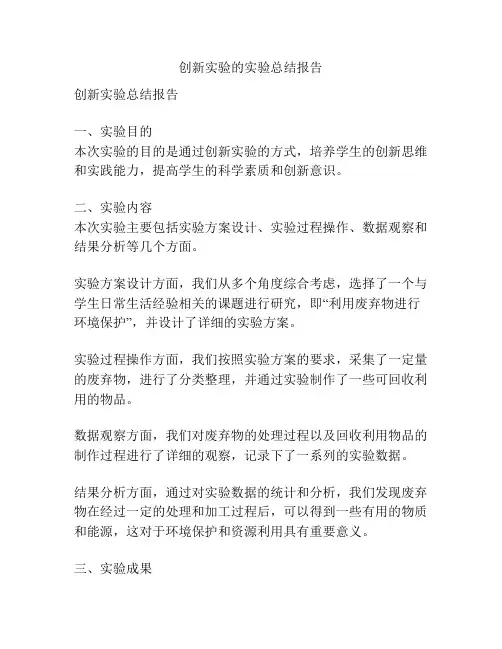 创新实验的实验总结报告

创新实验总结报告

一、实验目的
本次实验的目的是通过创新实验的方式，培养学生的创新思维和实践能力，提高学生的科学素质和创新意识。

二、实验内容
本次实验主要包括实验方案设计、实验过程操作、数据观察和结果分析等几个方面。

实验方案设计方面，我们从多个角度综合考虑，选择了一个与学生日常生活经验相关的课题进行研究，即“利用废弃物进行环境保护”，并设计了详细的实验方案。

实验过程操作方面，我们按照实验方案的要求，采集了一定量的废弃物，进行了分类整理，并通过实验制作了一些可回收利用的物品。

数据观察方面，我们对废弃物的处理过程以及回收利用物品的制作过程进行了详细的观察，记录下了一系列的实验数据。

结果分析方面，通过对实验数据的统计和分析，我们发现废弃物在经过一定的处理和加工过程后，可以得到一些有用的物质和能源，这对于环境保护和资源利用具有重要意义。

三、实验成果